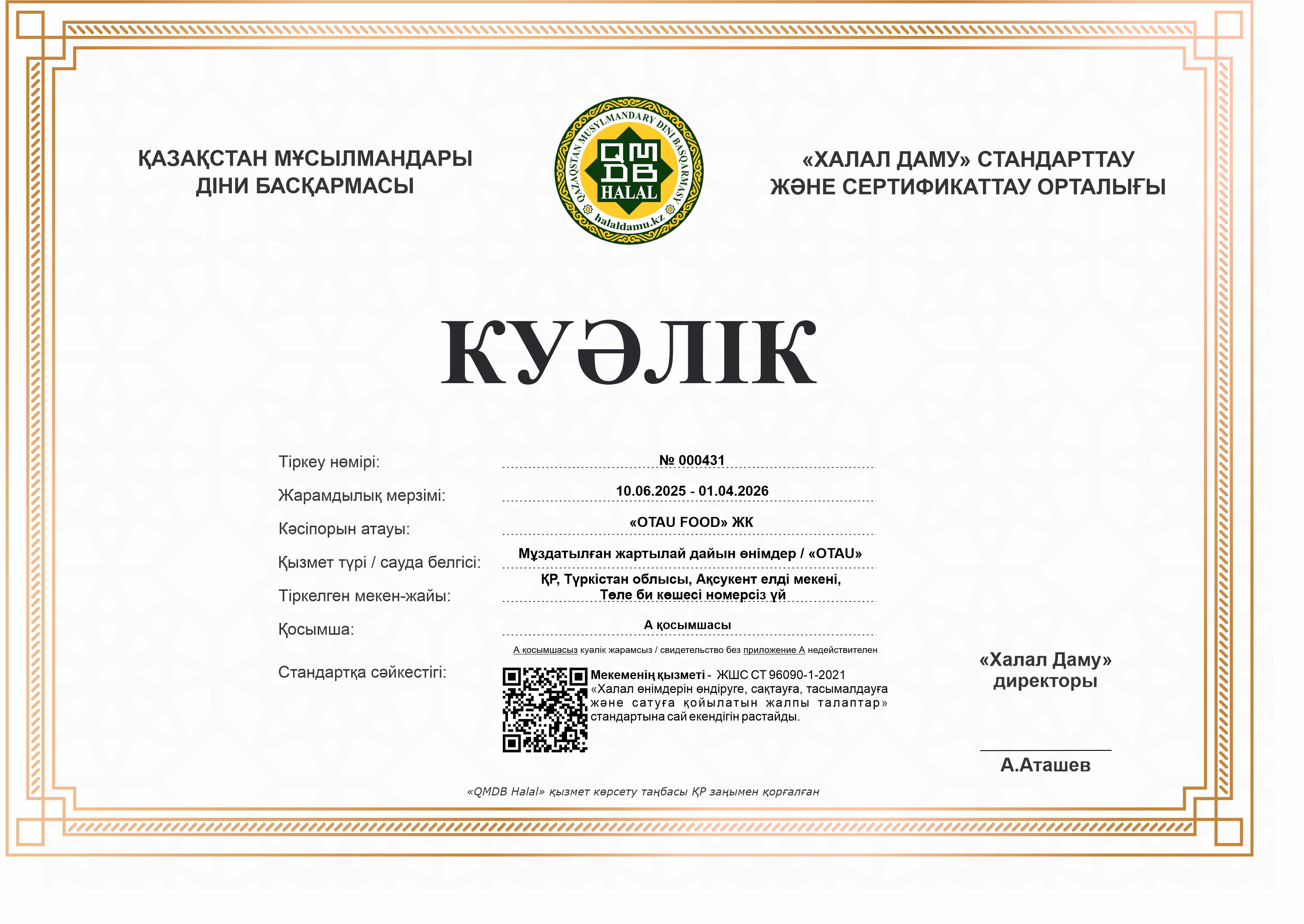 ҚАЗАҚСТАН МҰСЫЛМАНДАРЫ ДІНИ БАСҚАРМАСЫ

QAZAQSTAN MUSYLMANDARY DINI BASQARMASY
QMDB
HALAL
halaldamu.kz

«ХАЛАЛ ДАМУ» СТАНДАРТТАУ ЖӘНЕ СЕРТИФИКАТТАУ ОРТАЛЫҒЫ

КУӘЛІК

Тіркеу нөмірі: № 000431

Жарамдылық мерзімі: 10.06.2025 - 01.04.2026

Кәсіпорын атауы: «OTAU FOOD» ЖК

Қызмет түрі / сауда белгісі: Мұздатылған жартылай дайын өнімдер / «OTAU»

Тіркелген мекен-жайы: ҚР, Түркістан облысы, Ақсукент елді мекені, Төле би көшесі номерсіз үй

Қосымша: А қосымшасы

А қосымшасыз куәлік жарамсыз / свидетельство без приложение А недействителен

Стандартқа сәйкестігі:

Мекеменің қызметі - ЖШС СТ 96090-1-2021 «Халал өнімдерін өндіруге, сақтауға, тасымалдауға және сатуға қойылатын жалпы талаптар» стандартына сай екендігін растайды.

«Халал Даму» директоры

А.Аташев

«QMDB Halal» қызмет көрсету таңбасы ҚР заңымен қорғалған